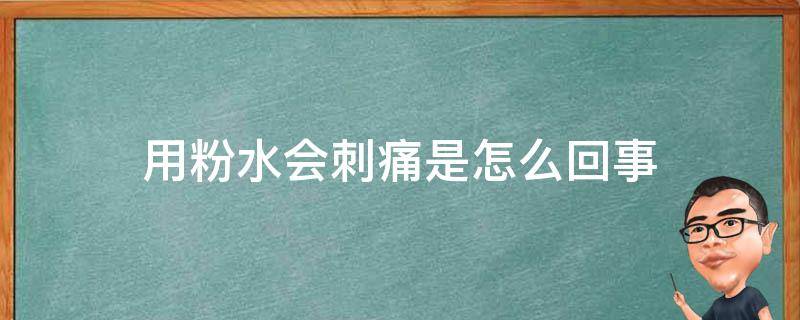 用粉水会刺痛是怎么回事